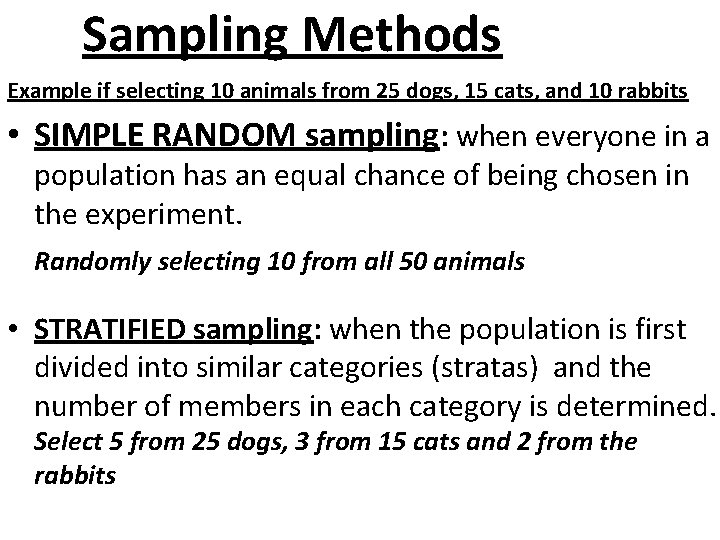 Sampling Methods

Example if selecting 10 animals from 25 dogs, 15 cats, and 10 rabbits

• SIMPLE RANDOM sampling: when everyone in a population has an equal chance of being chosen in the experiment.

Randomly selecting 10 from all 50 animals

• STRATIFIED sampling: when the population is first divided into similar categories (stratas) and the number of members in each category is determined.

Select 5 from 25 dogs, 3 from 15 cats and 2 from the rabbits